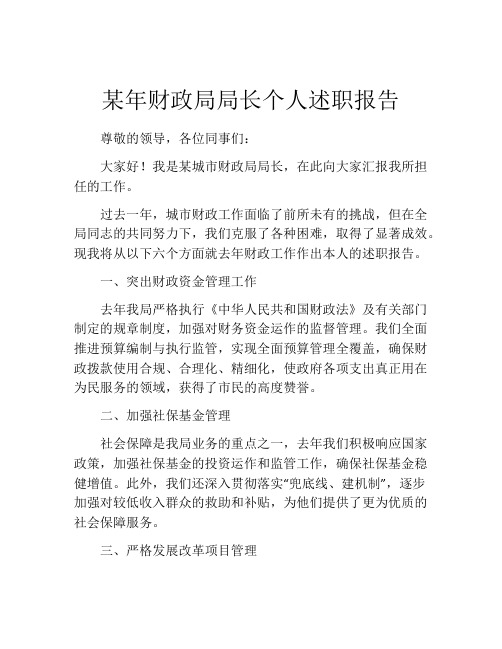 某年财政局局长个人述职报告

尊敬的领导，各位同事们：

大家好！我是某城市财政局局长，在此向大家汇报我所担任的工作。

过去一年，城市财政工作面临了前所未有的挑战，但在全局同志的共同努力下，我们克服了各种困难，取得了显著成效。现我将从以下六个方面就去年财政工作作出本人的述职报告。

一、突出财政资金管理工作

去年我局严格执行《中华人民共和国财政法》及有关部门制定的规章制度，加强对财务资金运作的监督管理。我们全面推进预算编制与执行监管，实现全面预算管理全覆盖，确保财政拨款使用合规、合理化、精细化，使政府各项支出真正用在为民服务的领域，获得了市民的高度赞誉。

二、加强社保基金管理

社会保障是我局业务的重点之一，去年我们积极响应国家政策，加强社保基金的投资运作和监管工作，确保社保基金稳健增值。此外，我们还深入贯彻落实“兜底线、建机制”，逐步加强对较低收入群众的救助和补贴，为他们提供了更为优质的社会保障服务。

三、严格发展改革项目管理